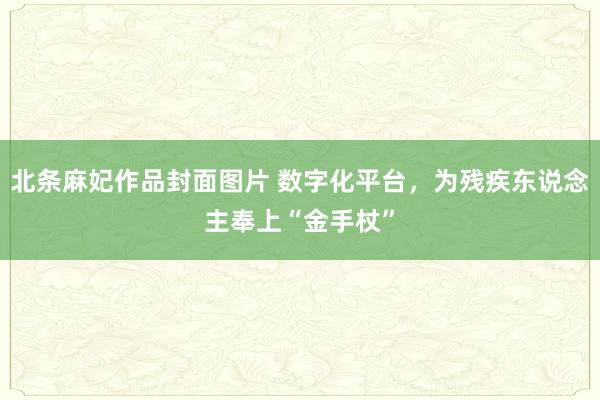 北条麻妃作品封面图片 数字化平台，为残疾东说念主奉上“金手杖”